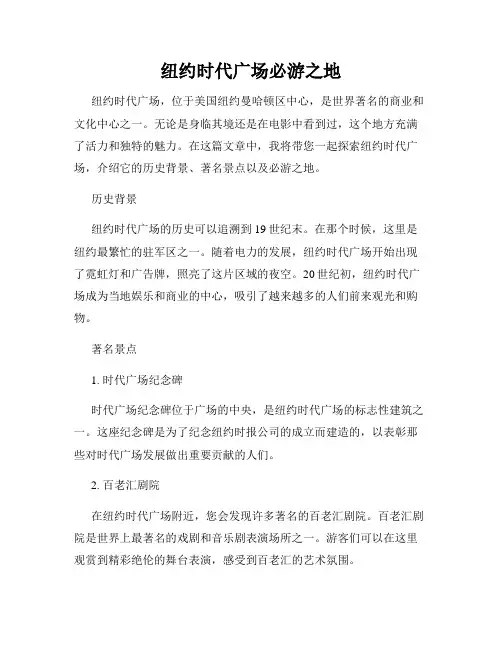 纽约时代广场必游之地

纽约时代广场，位于美国纽约曼哈顿区中心，是世界著名的商业和文化中心之一。无论是身临其境还是在电影中看到过，这个地方充满了活力和独特的魅力。在这篇文章中，我将带您一起探索纽约时代广场，介绍它的历史背景、著名景点以及必游之地。

历史背景

纽约时代广场的历史可以追溯到19世纪末。在那个时候，这里是纽约最繁忙的驻军区之一。随着电力的发展，纽约时代广场开始出现了霓虹灯和广告牌，照亮了这片区域的夜空。20世纪初，纽约时代广场成为当地娱乐和商业的中心，吸引了越来越多的人们前来观光和购物。

著名景点

1. 时代广场纪念碑

时代广场纪念碑位于广场的中央，是纽约时代广场的标志性建筑之一。这座纪念碑是为了纪念纽约时报公司的成立而建造的，以表彰那些对时代广场发展做出重要贡献的人们。

2. 百老汇剧院

在纽约时代广场附近，您会发现许多著名的百老汇剧院。百老汇剧院是世界上最著名的戏剧和音乐剧表演场所之一。游客们可以在这里观赏到精彩绝伦的舞台表演，感受到百老汇的艺术氛围。